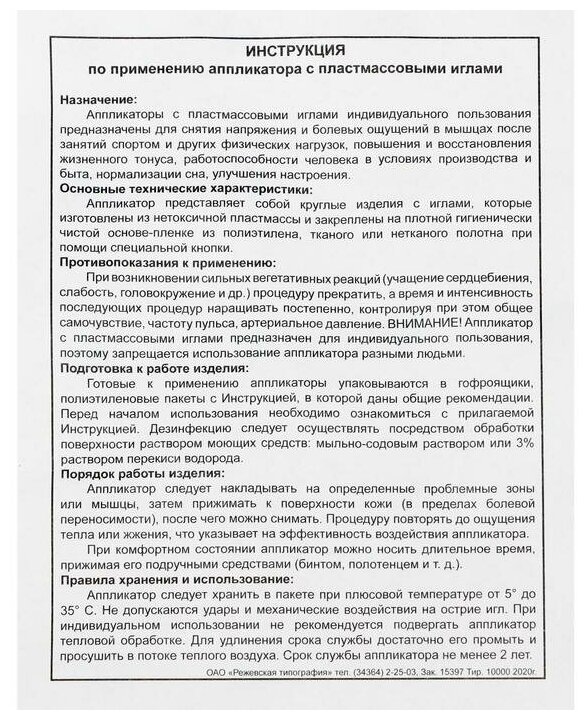 ИНСТРУКЦИЯ
по применению аппликатора с пластмассовыми иглами

Назначение:
Аппликаторы с пластмассовыми иглами индивидуального пользования предназначены для снятия напряжения и болевых ощущений в мышцах после занятий спортом и других физических нагрузок, повышения и восстановления жизненного тонуса, работоспособности человека в условиях производства и быта, нормализации сна, улучшения настроения.

Основные технические характеристики:
Аппликатор представляет собой круглые изделия с иглами, которые изготовлены из нетоксичной пластмассы и закреплены на плотной гигиенически чистой основе-пленке из полиэтилена, тканого или нетканого полотна при помощи специальной кнопки.

Противопоказания к применению:
При возникновении сильных вегетативных реакций (учащение сердцебиения, слабость, головокружение и др.) процедуру прекратить, а время и интенсивность последующих процедур наращивать постепенно, контролируя при этом общее самочувствие, частоту пульса, артериальное давление. ВНИМАНИЕ! Аппликатор с пластмассовыми иглами предназначен для индивидуального пользования, поэтому запрещается использование аппликатора разными людьми.

Подготовка к работе изделия:
Готовые к применению аппликаторы упаковываются в гофроящики, полиэтиленовые пакеты с Инструкцией, в которой даны общие рекомендации. Перед началом использования необходимо ознакомиться с прилагаемой Инструкцией. Дезинфекцию следует осуществлять посредством обработки поверхности раствором моющих средств: мыльно-содовым раствором или 3% раствором перекиси водорода.

Порядок работы изделия:
Аппликатор следует накладывать на определенные проблемные зоны или мышцы, затем прижимать к поверхности кожи (в пределах болевой переносимости), после чего можно снимать. Процедуру повторять до ощущения тепла или жжения, что указывает на эффективность воздействия аппликатора.

При комфортном состоянии аппликатор можно носить длительное время, прижимая его подручными средствами (бинтом, полотенцем и т. д.).

Правила хранения и использование:
Аппликатор следует хранить в пакете при плюсовой температуре от 5° до 35° С. Не допускаются удары и механические воздействия на острие игл. При индивидуальном использовании не рекомендуется подвергать аппликатор тепловой обработке. Для удлинения срока службы достаточно его промыть и просушить в потоке теплого воздуха. Срок службы аппликатора не менее 2 лет.

ОАО «Режевская типография» тел. (34364) 2-25-03, Зак. 15397 Тир. 10000 2020г.